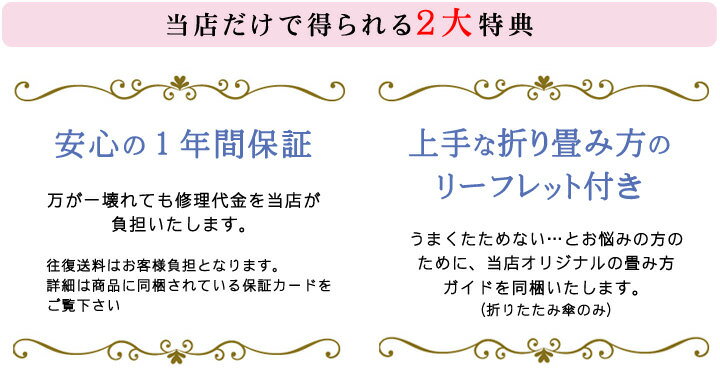 当店だけで得られる2大特典

安心の１年間保証

万が一壊れても修理代金を当店が負担いたします。

往復送料はお客様負担となります。
詳細は商品に同梱されている保証カードをご覧下さい

上手な折り畳み方のリーフレット付き

うまくたためない…とお悩みの方のために、当店オリジナルの畳み方ガイドを同梱いたします。
(折りたたみ傘のみ)